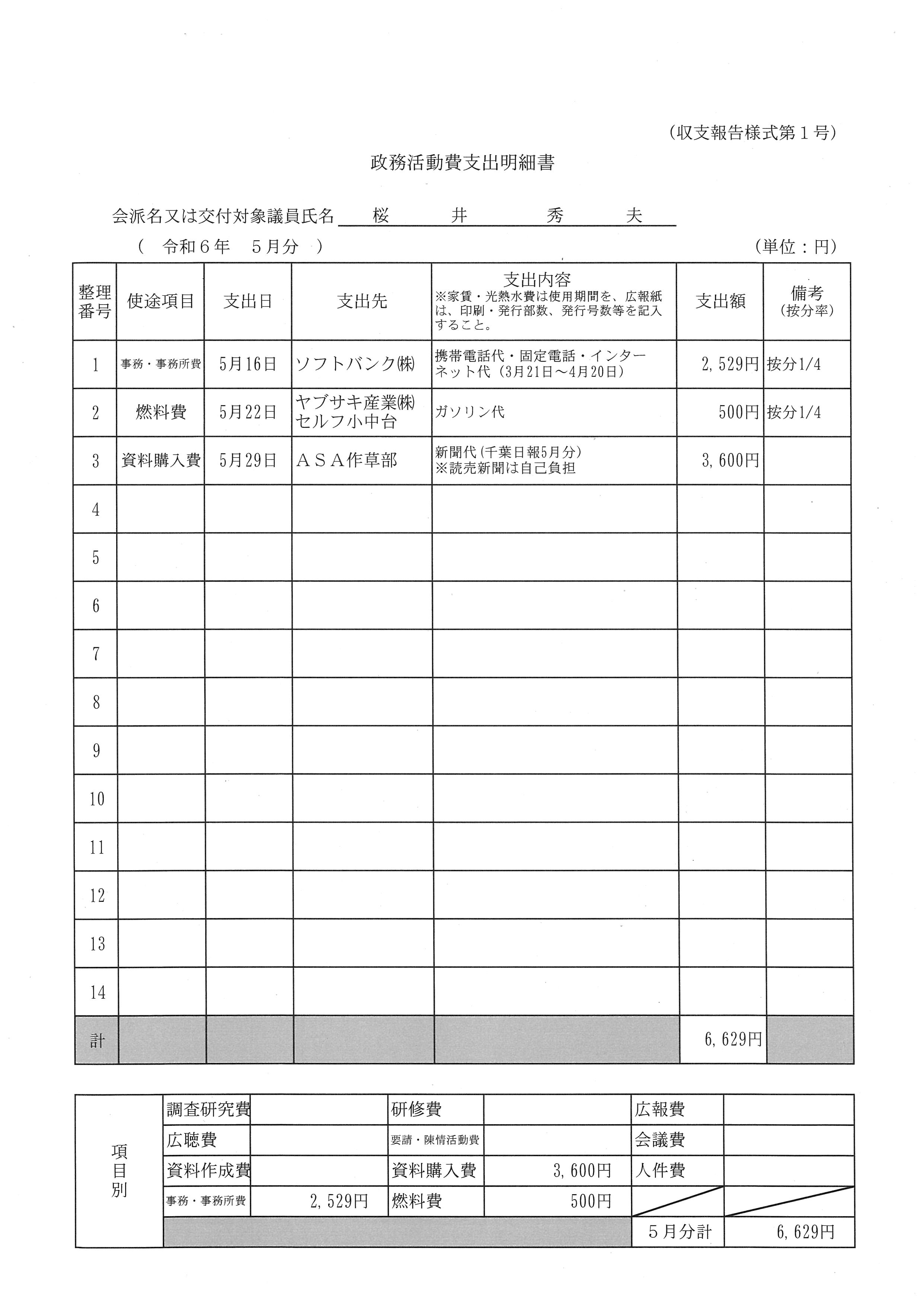 （収支報告様式第１号）

政務活動費支出明細書

会派名又は交付対象議員氏名　桜　井　秀　夫

（　令和６年　５月分　）　　　　　　　　　　　　　　　　　　（単位：円）

| 整理番号 | 使途項目 | 支出日 | 支出先 | 支出内容 ※家賃・光熱水費は使用期間を、広報紙は、印刷・発行部数、発行号数等を記入すること。 | 支出額 | 備考（按分率） |
|---|---|---|---|---|---|---|
| 1 | 事務・事務所費 | 5月16日 | ソフトバンク㈱ | 携帯電話代・固定電話・インターネット代（3月21日～4月20日） | 2,529円 | 按分1/4 |
| 2 | 燃料費 | 5月22日 | ヤブサキ産業㈱ セルフ小中台 | ガソリン代 | 500円 | 按分1/4 |
| 3 | 資料購入費 | 5月29日 | ＡＳＡ作草部 | 新聞代（千葉日報5月分） ※読売新聞は自己負担 | 3,600円 | |
| 4 | | | | | | |
| 5 | | | | | | |
| 6 | | | | | | |
| 7 | | | | | | |
| 8 | | | | | | |
| 9 | | | | | | |
| 10 | | | | | | |
| 11 | | | | | | |
| 12 | | | | | | |
| 13 | | | | | | |
| 14 | | | | | | |
| 計 | | | | | 6,629円 | |

| 項目別 | 調査研究費 | | 研修費 | | 広報費 | |
|---|---|---|---|---|---|---|
| | 広聴費 | | 要請・陳情活動費 | | 会議費 | |
| | 資料作成費 | | 資料購入費 | 3,600円 | 人件費 | |
| | 事務・事務所費 | 2,529円 | 燃料費 | 500円 | | |
| | | | | | ５月分計 | 6,629円 |